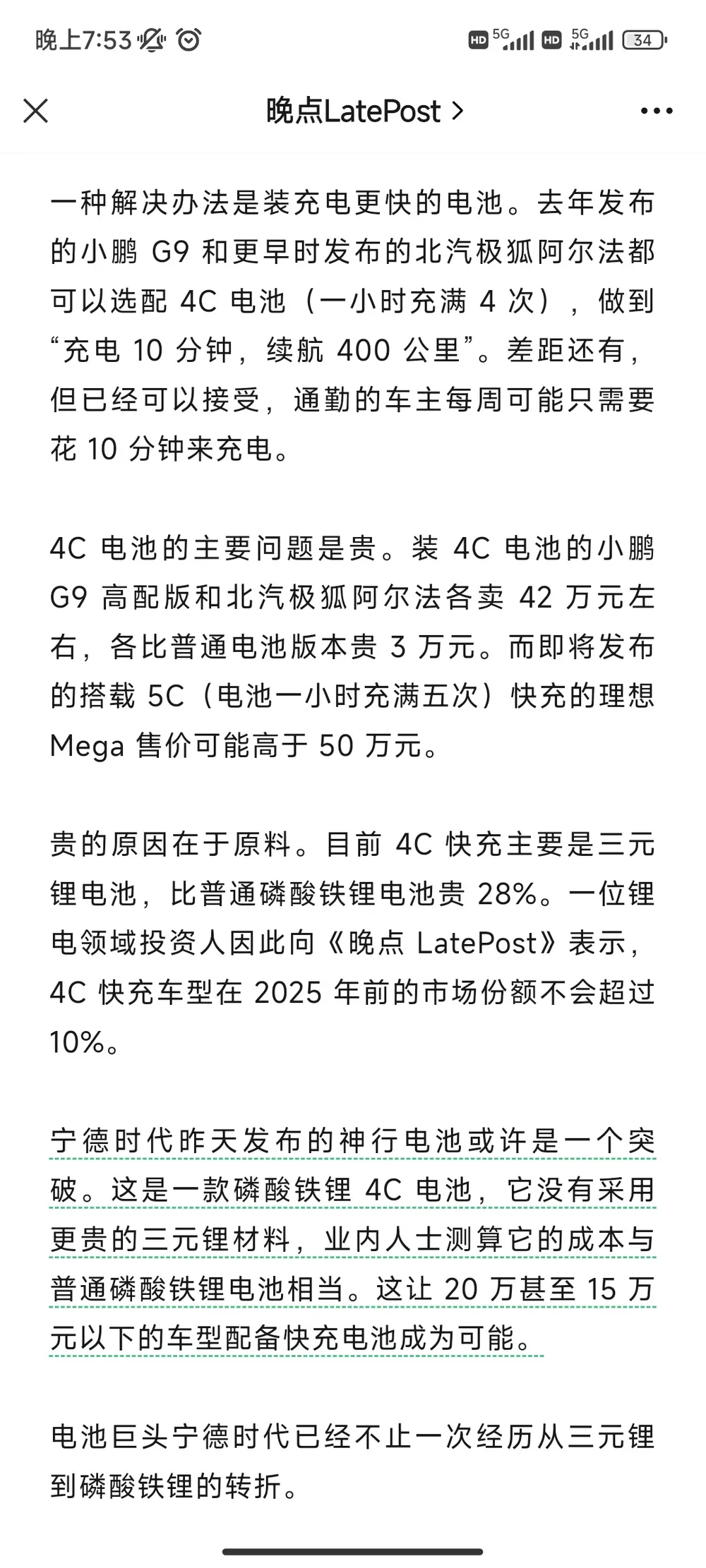 晚上7:53

HD 5G HD 5G 34

晚点LatePost >

一种解决办法是装充电更快的电池。去年发布的小鹏 G9 和更早时发布的北汽极狐阿尔法都可以选配 4C 电池（一小时充满 4 次），做到“充电 10 分钟，续航 400 公里”。差距还有，但已经可以接受，通勤的车主每周可能只需要花 10 分钟来充电。

4C 电池的主要问题是贵。装 4C 电池的小鹏 G9 高配版和北汽极狐阿尔法各卖 42 万元左右，各比普通电池版本贵 3 万元。而即将发布的搭载 5C（电池一小时充满五次）快充的理想 Mega 售价可能高于 50 万元。

贵的原因在于原料。目前 4C 快充主要是三元锂电池，比普通磷酸铁锂电池贵 28%。一位锂电领域投资人因此向《晚点 LatePost》表示，4C 快充车型在 2025 年前的市场份额不会超过 10%。

宁德时代昨天发布的神行电池或许是一个突破。这是一款磷酸铁锂 4C 电池，它没有采用更贵的三元锂材料，业内人士测算它的成本与普通磷酸铁锂电池相当。这让 20 万甚至 15 万元以下的车型配备快充电池成为可能。

电池巨头宁德时代已经不止一次经历从三元锂到磷酸铁锂的转折。